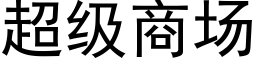 超级商场